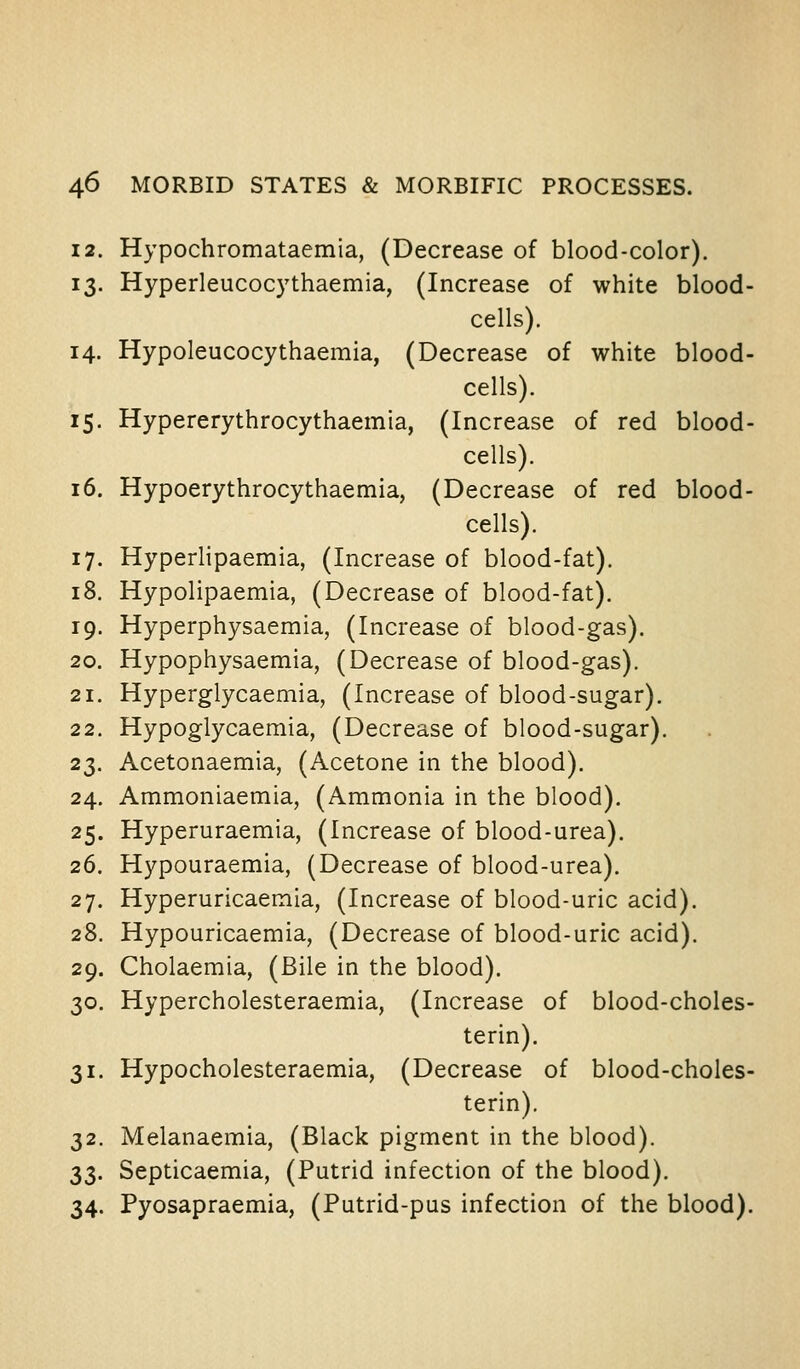 46 MORBID STATES & MORBIFIC PROCESSES.

12. Hypochromataemia, (Decrease of blood-color).
13. Hyperleucocythaemia, (Increase of white blood-cells).
14. Hypoleucocythaemia, (Decrease of white blood-cells).
15. Hypererythrocythaemia, (Increase of red blood-cells).
16. Hypoerythrocythaemia, (Decrease of red blood-cells).
17. Hyperlipaemia, (Increase of blood-fat).
18. Hypolipaemia, (Decrease of blood-fat).
19. Hyperphysaemia, (Increase of blood-gas).
20. Hypophysaemia, (Decrease of blood-gas).
21. Hyperglycaemia, (Increase of blood-sugar).
22. Hypoglycaemia, (Decrease of blood-sugar).
23. Acetonaemia, (Acetone in the blood).
24. Ammoniaemia, (Ammonia in the blood).
25. Hyperuraemia, (Increase of blood-urea).
26. Hypouraemia, (Decrease of blood-urea).
27. Hyperuricaemia, (Increase of blood-uric acid).
28. Hypouricaemia, (Decrease of blood-uric acid).
29. Cholaemia, (Bile in the blood).
30. Hypercholesteraemia, (Increase of blood-cholesterin).
31. Hypocholesteraemia, (Decrease of blood-cholesterin).
32. Melanaemia, (Black pigment in the blood).
33. Septicaemia, (Putrid infection of the blood).
34. Pyosapraemia, (Putrid-pus infection of the blood).